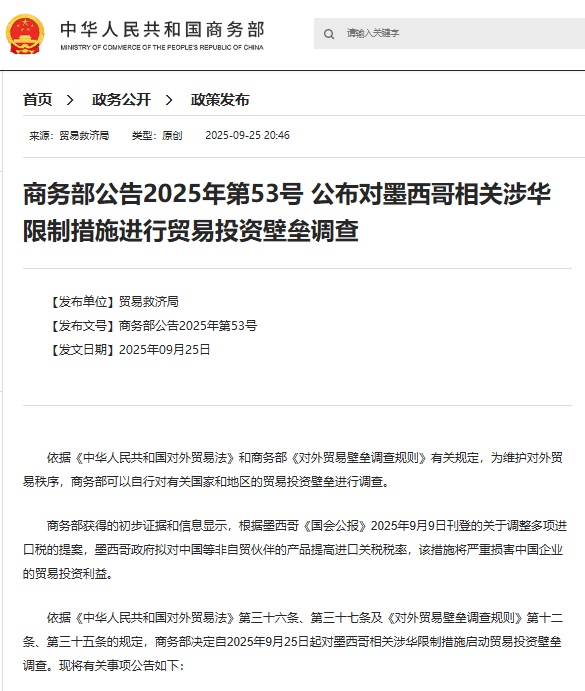 中华人民共和国商务部
MINISTRY OF COMMERCE OF THE PEOPLE'S REPUBLIC OF CHINA

请输入关键字

首页 > 政务公开 > 政策发布

来源：贸易救济局 类型：原创 2025-09-25 20:46

商务部公告2025年第53号 公布对墨西哥相关涉华限制措施进行贸易投资壁垒调查

【发布单位】贸易救济局
【发布文号】商务部公告2025年第53号
【发文日期】2025年09月25日

依据《中华人民共和国对外贸易法》和商务部《对外贸易壁垒调查规则》有关规定，为维护对外贸易秩序，商务部可以自行对有关国家和地区的贸易投资壁垒进行调查。

商务部获得的初步证据和信息显示，根据墨西哥《国会公报》2025年9月9日刊登的关于调整多项进口税的提案，墨西哥政府拟对中国等非自贸伙伴的产品提高进口关税税率，该措施将严重损害中国企业的贸易投资利益。

依据《中华人民共和国对外贸易法》第三十六条、第三十七条及《对外贸易壁垒调查规则》第十二条、第三十五条的规定，商务部决定自2025年9月25日起对墨西哥相关涉华限制措施启动贸易投资壁垒调查。现将有关事项公告如下：